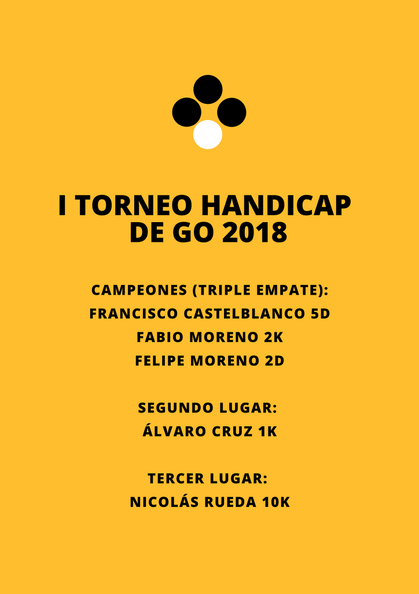 I TORNEO HANDICAP DE GO 2018

CAMPEONES (TRIPLE EMPATE):
FRANCISCO CASTELBLANCO 5D
FABIO MORENO 2K
FELIPE MORENO 2D

SEGUNDO LUGAR:
ÁLVARO CRUZ 1K

TERCER LUGAR:
NICOLÁS RUEDA 10K